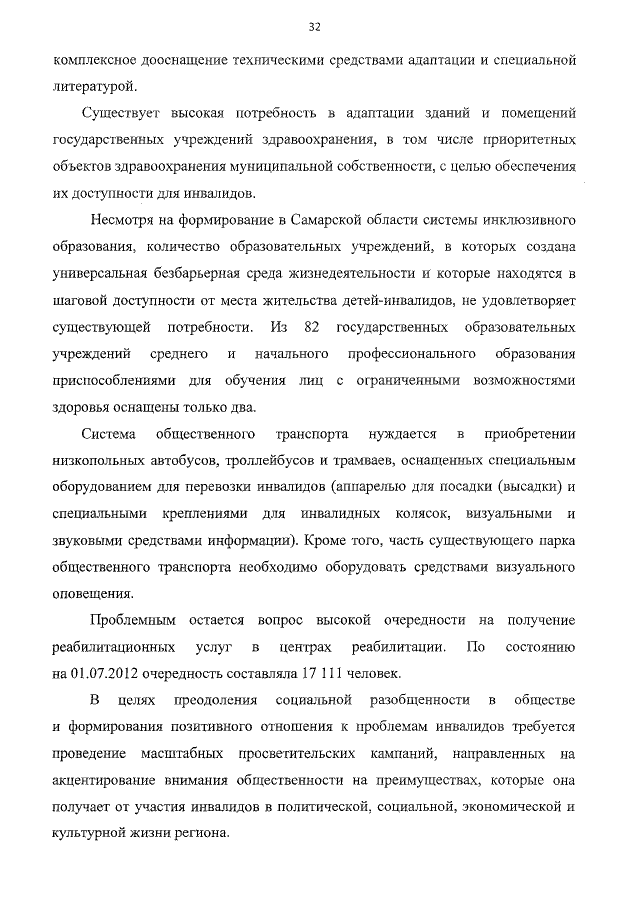 32

комплексное дооснащение техническими средствами адаптации и специальной литературой.

Существует высокая потребность в адаптации зданий и помещений государственных учреждений здравоохранения, в том числе приоритетных объектов здравоохранения муниципальной собственности, с целью обеспечения их доступности для инвалидов.

Несмотря на формирование в Самарской области системы инклюзивного образования, количество образовательных учреждений, в которых создана универсальная безбарьерная среда жизнедеятельности и которые находятся в шаговой доступности от места жительства детей-инвалидов, не удовлетворяет существующей потребности. Из 82 государственных образовательных учреждений среднего и начального профессионального образования приспособлениями для обучения лиц с ограниченными возможностями здоровья оснащены только два.

Система общественного транспорта нуждается в приобретении низкопольных автобусов, троллейбусов и трамваев, оснащенных специальным оборудованием для перевозки инвалидов (аппарелью для посадки (высадки) и специальными креплениями для инвалидных колясок, визуальными и звуковыми средствами информации). Кроме того, часть существующего парка общественного транспорта необходимо оборудовать средствами визуального оповещения.

Проблемным остается вопрос высокой очередности на получение реабилитационных услуг в центрах реабилитации. По состоянию на 01.07.2012 очередность составляла 17 111 человек.

В целях преодоления социальной разобщенности в обществе и формирования позитивного отношения к проблемам инвалидов требуется проведение масштабных просветительских кампаний, направленных на акцентирование внимания общественности на преимуществах, которые она получает от участия инвалидов в политической, социальной, экономической и культурной жизни региона.